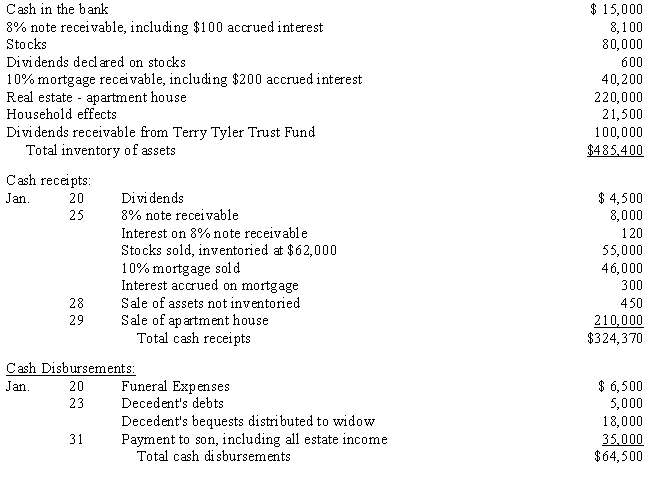 | | |
|---|---|
| Cash in the bank | \$ 15,000 |
| 8% note receivable, including \$100 accrued interest | 8,100 |
| Stocks | 80,000 |
| Dividends declared on stocks | 600 |
| 10% mortgage receivable, including \$200 accrued interest | 40,200 |
| Real estate - apartment house | 220,000 |
| Household effects | 21,500 |
| Dividends receivable from Terry Tyler Trust Fund | 100,000 |
| Total inventory of assets | \$485,400 |

Cash receipts:

| | | | |
|---|---|---|---|
| Jan. | 20 | Dividends | \$ 4,500 |
| | 25 | 8% note receivable | 8,000 |
| | | Interest on 8% note receivable | 120 |
| | | Stocks sold, inventoried at \$62,000 | 55,000 |
| | | 10% mortgage sold | 46,000 |
| | | Interest accrued on mortgage | 300 |
| | 28 | Sale of assets not inventoried | 450 |
| | 29 | Sale of apartment house | 210,000 |
| | | Total cash receipts | \$324,370 |

Cash Disbursements:

| | | | |
|---|---|---|---|
| Jan. | 20 | Funeral Expenses | \$ 6,500 |
| | 23 | Decedent's debts | 5,000 |
| | | Decedent's bequests distributed to widow | 18,000 |
| | 31 | Payment to son, including all estate income | 35,000 |
| | | Total cash disbursements | \$64,500 |